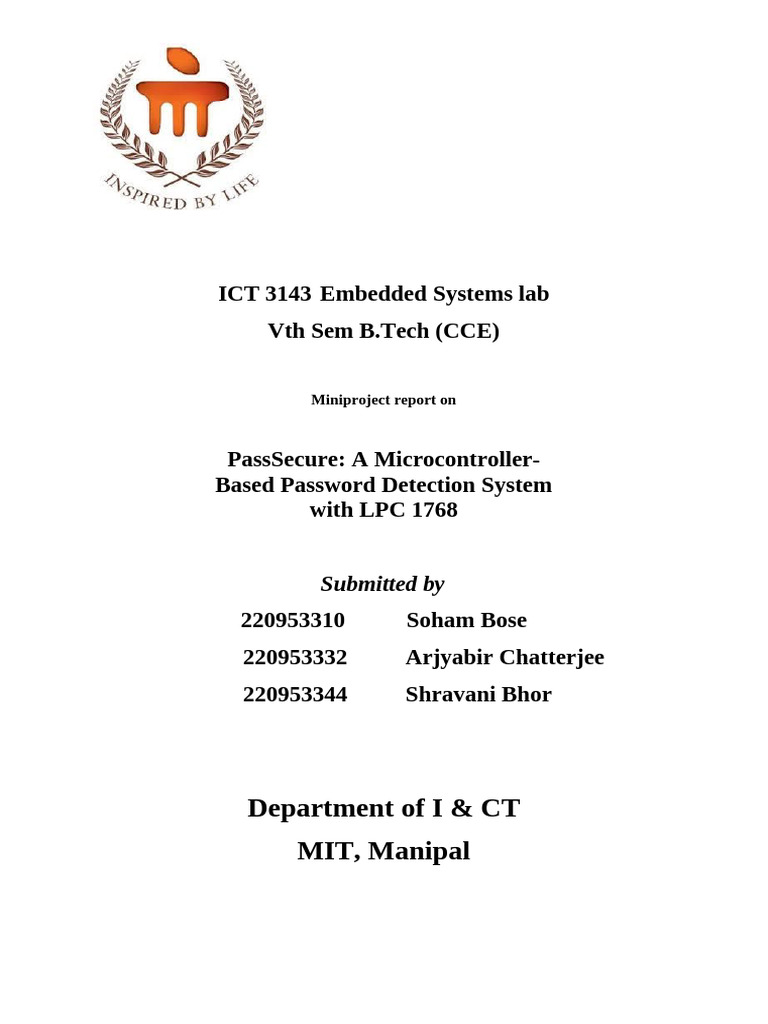 INSPIRED BY LIFE

ICT 3143 Embedded Systems lab
Vth Sem B.Tech (CCE)

Miniproject report on

PassSecure: A Microcontroller-Based Password Detection System with LPC 1768

Submitted by

220953310 Soham Bose
220953332 Arjyabir Chatterjee
220953344 Shravani Bhor

Department of I & CT
MIT, Manipal